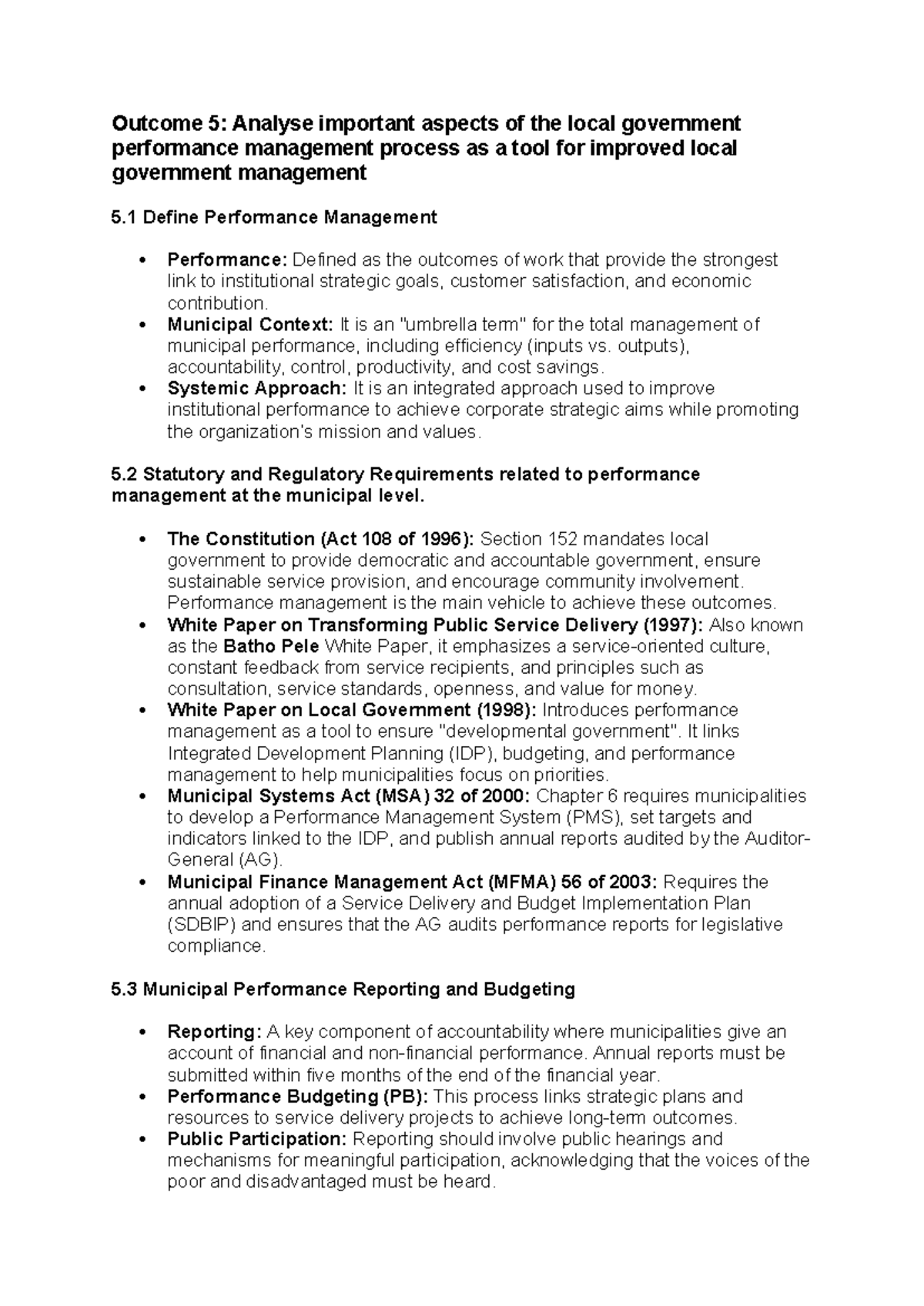 Outcome 5: Analyse important aspects of the local government performance management process as a tool for improved local government management

5.1 Define Performance Management

• Performance: Defined as the outcomes of work that provide the strongest link to institutional strategic goals, customer satisfaction, and economic contribution.
• Municipal Context: It is an "umbrella term" for the total management of municipal performance, including efficiency (inputs vs. outputs), accountability, control, productivity, and cost savings.
• Systemic Approach: It is an integrated approach used to improve institutional performance to achieve corporate strategic aims while promoting the organization's mission and values.

5.2 Statutory and Regulatory Requirements related to performance management at the municipal level.

• The Constitution (Act 108 of 1996): Section 152 mandates local government to provide democratic and accountable government, ensure sustainable service provision, and encourage community involvement. Performance management is the main vehicle to achieve these outcomes.
• White Paper on Transforming Public Service Delivery (1997): Also known as the Batho Pele White Paper, it emphasizes a service-oriented culture, constant feedback from service recipients, and principles such as consultation, service standards, openness, and value for money.
• White Paper on Local Government (1998): Introduces performance management as a tool to ensure "developmental government". It links Integrated Development Planning (IDP), budgeting, and performance management to help municipalities focus on priorities.
• Municipal Systems Act (MSA) 32 of 2000: Chapter 6 requires municipalities to develop a Performance Management System (PMS), set targets and indicators linked to the IDP, and publish annual reports audited by the Auditor-General (AG).
• Municipal Finance Management Act (MFMA) 56 of 2003: Requires the annual adoption of a Service Delivery and Budget Implementation Plan (SDBIP) and ensures that the AG audits performance reports for legislative compliance.

5.3 Municipal Performance Reporting and Budgeting

• Reporting: A key component of accountability where municipalities give an account of financial and non-financial performance. Annual reports must be submitted within five months of the end of the financial year.
• Performance Budgeting (PB): This process links strategic plans and resources to service delivery projects to achieve long-term outcomes.
• Public Participation: Reporting should involve public hearings and mechanisms for meaningful participation, acknowledging that the voices of the poor and disadvantaged must be heard.